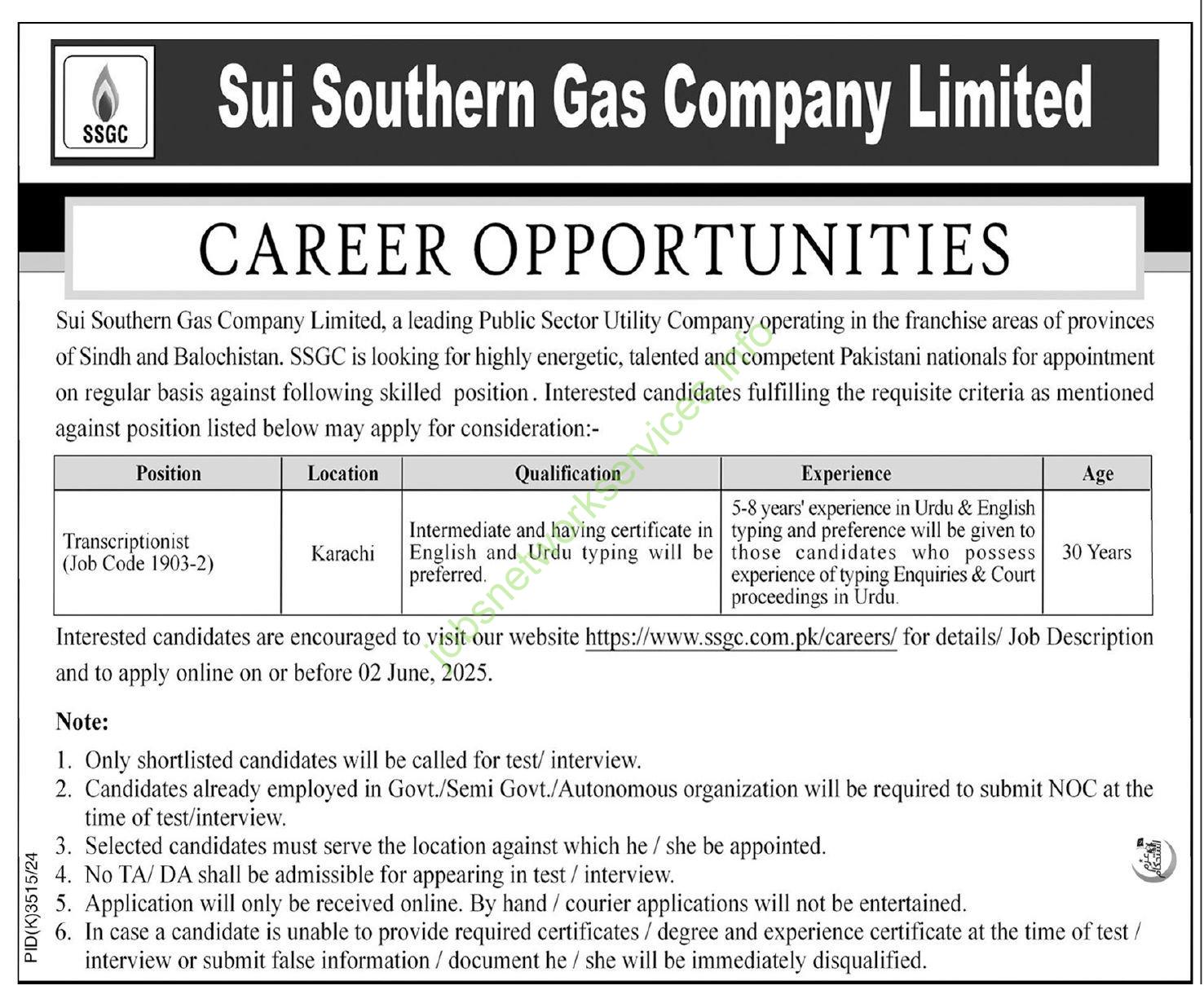 SSGC

Sui Southern Gas Company Limited

CAREER OPPORTUNITIES

Sui Southern Gas Company Limited, a leading Public Sector Utility Company operating in the franchise areas of provinces of Sindh and Balochistan. SSGC is looking for highly energetic, talented and competent Pakistani nationals for appointment on regular basis against following skilled position. Interested candidates fulfilling the requisite criteria as mentioned against position listed below may apply for consideration:-

| Position | Location | Qualification | Experience | Age |
|---|---|---|---|---|
| Transcriptionist (Job Code 1903-2) | Karachi | Intermediate and having certificate in English and Urdu typing will be preferred. | 5-8 years' experience in Urdu & English typing and preference will be given to those candidates who possess experience of typing Enquiries & Court proceedings in Urdu. | 30 Years |

Interested candidates are encouraged to visit our website https://www.ssgc.com.pk/careers/ for details/ Job Description and to apply online on or before 02 June, 2025.

Note:
1. Only shortlisted candidates will be called for test/ interview.
2. Candidates already employed in Govt./Semi Govt./Autonomous organization will be required to submit NOC at the time of test/interview.
3. Selected candidates must serve the location against which he / she be appointed.
4. No TA/ DA shall be admissible for appearing in test / interview.
5. Application will only be received online. By hand / courier applications will not be entertained.
6. In case a candidate is unable to provide required certificates / degree and experience certificate at the time of test / interview or submit false information / document he / she will be immediately disqualified.

PID(K)3515/24

jobsnetworkservices.info